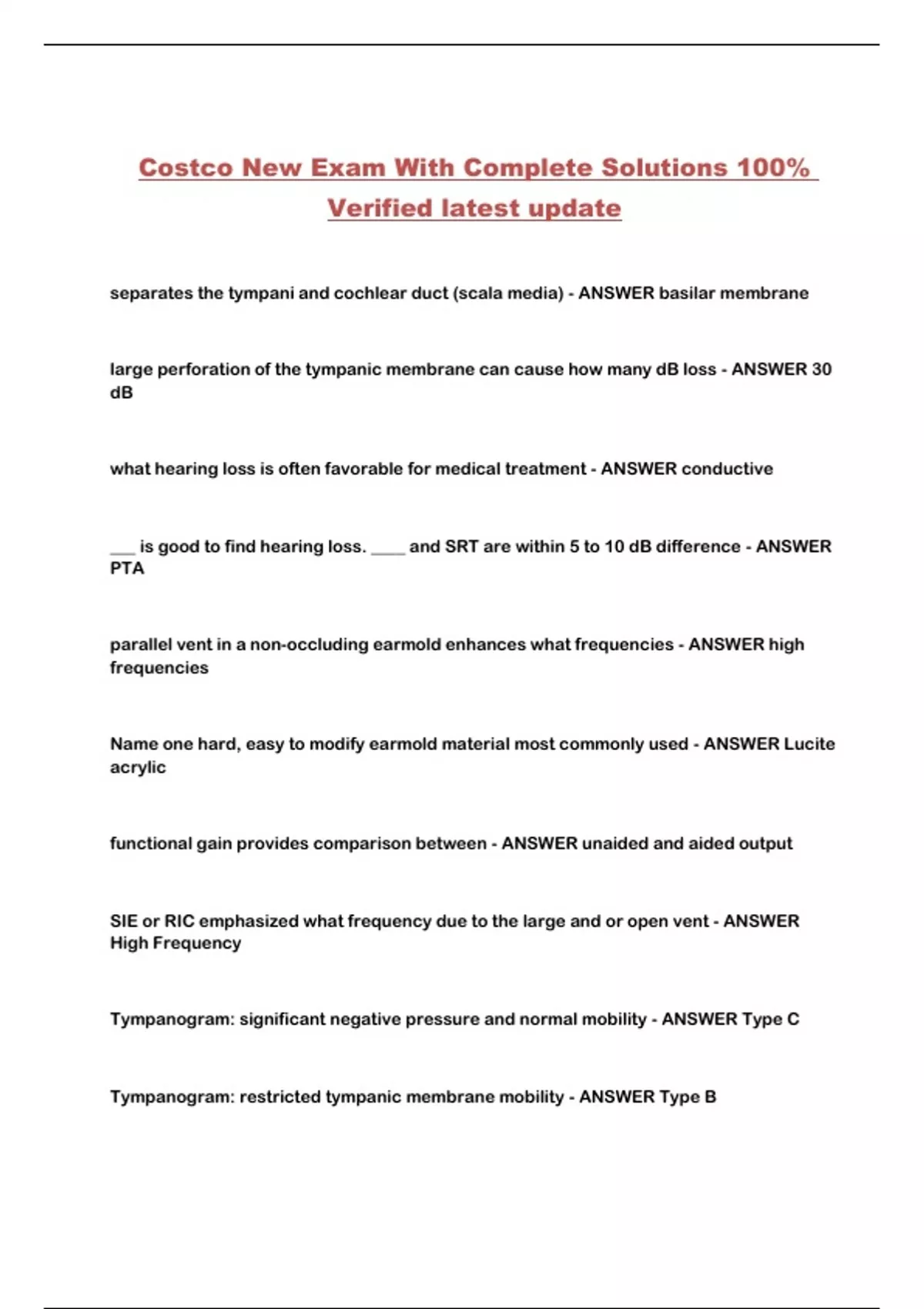 Costco New Exam With Complete Solutions 100% Verified latest update

separates the tympani and cochlear duct (scala media) - ANSWER basilar membrane

large perforation of the tympanic membrane can cause how many dB loss - ANSWER 30 dB

what hearing loss is often favorable for medical treatment - ANSWER conductive

___ is good to find hearing loss. ____ and SRT are within 5 to 10 dB difference - ANSWER PTA

parallel vent in a non-occluding earmold enhances what frequencies - ANSWER high frequencies

Name one hard, easy to modify earmold material most commonly used - ANSWER Lucite acrylic

functional gain provides comparison between - ANSWER unaided and aided output

SIE or RIC emphasized what frequency due to the large and or open vent - ANSWER High Frequency

Tympanogram: significant negative pressure and normal mobility - ANSWER Type C

Tympanogram: restricted tympanic membrane mobility - ANSWER Type B